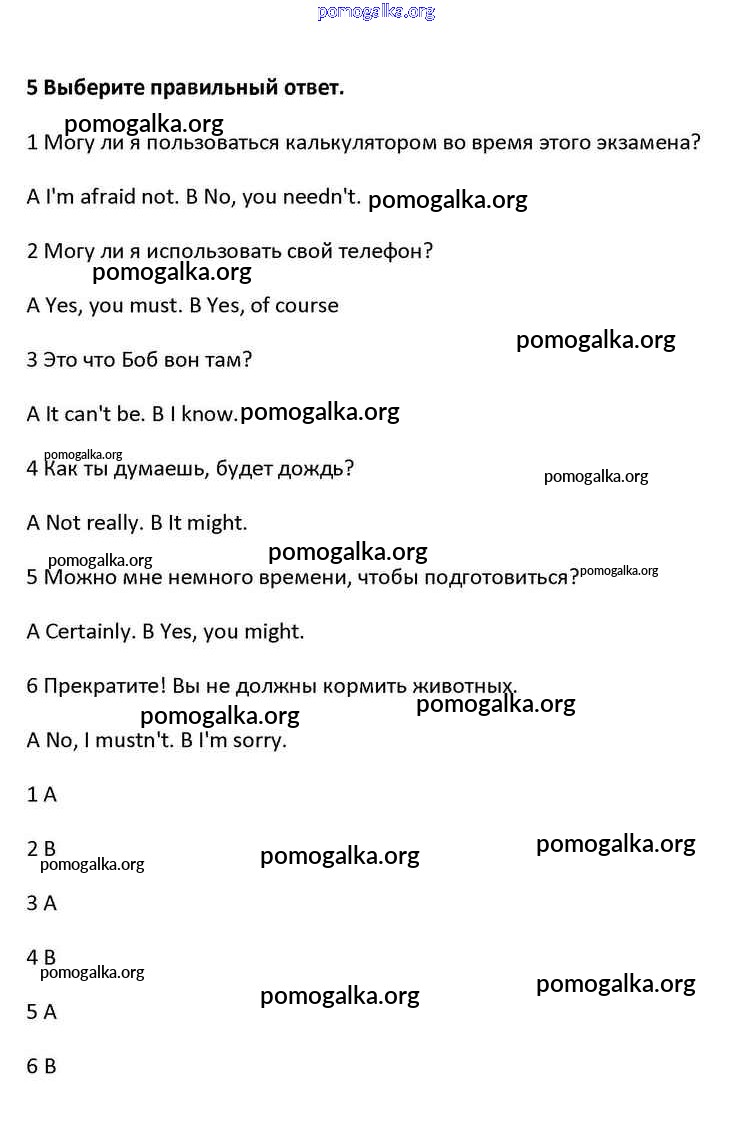 pomogalka.org

5 Выберите правильный ответ.

pomogalka.org
1 Могу ли я пользоваться калькулятором во время этого экзамена?

A I'm afraid not. B No, you needn't. pomogalka.org

2 Могу ли я использовать свой телефон?
pomogalka.org
A Yes, you must. B Yes, of course

pomogalka.org
3 Это что Боб вон там?

A It can't be. B I know. pomogalka.org

pomogalka.org
4 Как ты думаешь, будет дождь?
pomogalka.org

A Not really. B It might.

pomogalka.org
pomogalka.org
5 Можно мне немного времени, чтобы подготовиться? pomogalka.org

A Certainly. B Yes, you might.

6 Прекратите! Вы не должны кормить животных.
pomogalka.org
pomogalka.org
A No, I mustn't. B I'm sorry.

1 A

2 B
pomogalka.org
pomogalka.org
pomogalka.org

3 A

4 B
pomogalka.org
pomogalka.org
pomogalka.org

5 A

6 B